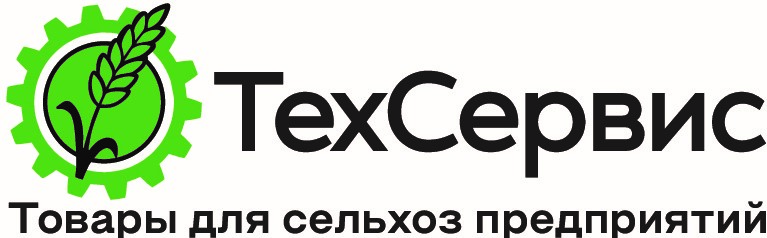 ТехСервис

Товары для сельхоз предприятий